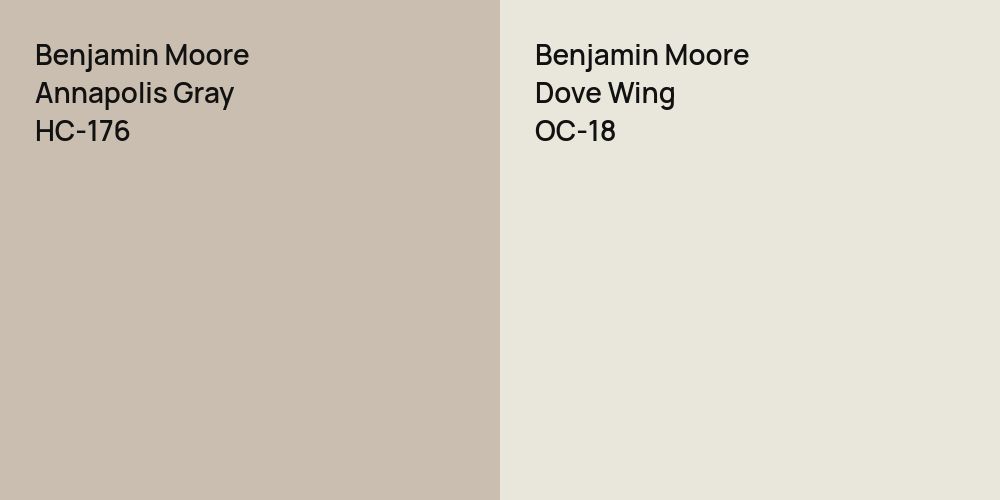 Benjamin Moore
Annapolis Gray
HC-176

Benjamin Moore
Dove Wing
OC-18